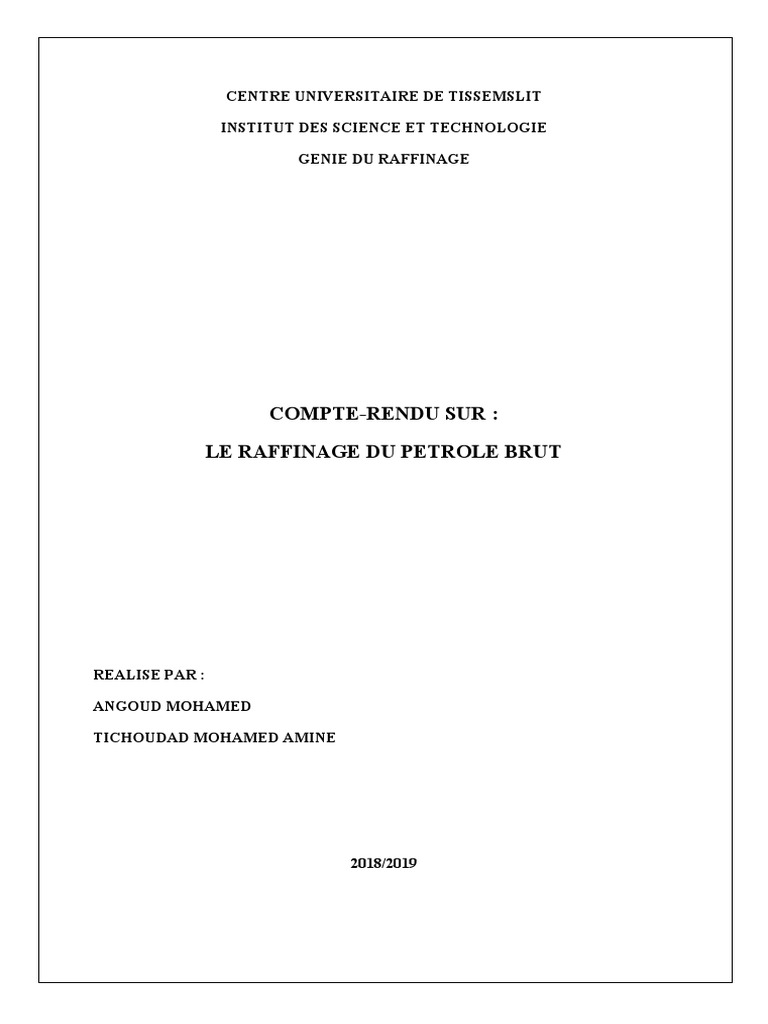 CENTRE UNIVERSITAIRE DE TISSEMSLIT

INSTITUT DES SCIENCE ET TECHNOLOGIE

GENIE DU RAFFINAGE

COMPTE-RENDU SUR :

LE RAFFINAGE DU PETROLE BRUT

REALISE PAR :

ANGOUD MOHAMED

TICHOUDAD MOHAMED AMINE

2018/2019